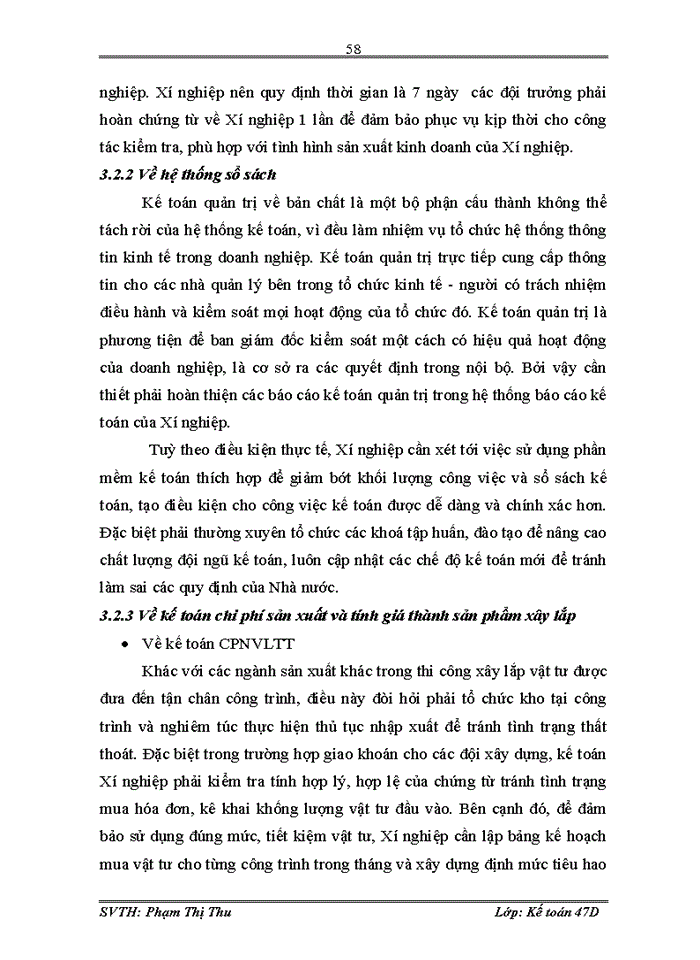 58

nghiệp. Xí nghiệp nên quy định thời gian là 7 ngày các đội trưởng phải hoàn chứng từ về Xí nghiệp 1 lần để đảm bảo phục vụ kịp thời cho công tác kiểm tra, phù hợp với tình hình sản xuất kinh doanh của Xí nghiệp.

3.2.2 Về hệ thống sổ sách

Kế toán quản trị về bản chất là một bộ phận cấu thành không thể tách rời của hệ thống kế toán, vì đều làm nhiệm vụ tổ chức hệ thống thông tin kinh tế trong doanh nghiệp. Kế toán quản trị trực tiếp cung cấp thông tin cho các nhà quản lý bên trong tổ chức kinh tế - người có trách nhiệm điều hành và kiểm soát mọi hoạt động của tổ chức đó. Kế toán quản trị là phương tiện để ban giám đốc kiểm soát một cách có hiệu quả hoạt động của doanh nghiệp, là cơ sở ra các quyết định trong nội bộ. Bởi vậy cần thiết phải hoàn thiện các báo cáo kế toán quản trị trong hệ thống báo cáo kế toán của Xí nghiệp.

Tuỳ theo điều kiện thực tế, Xí nghiệp cần xét tới việc sử dụng phần mềm kế toán thích hợp để giảm bớt khối lượng công việc và sổ sách kế toán, tạo điều kiện cho công việc kế toán được dễ dàng và chính xác hơn. Đặc biệt phải thường xuyên tổ chức các khoá tập huấn, đào tạo để nâng cao chất lượng đội ngũ kế toán, luôn cập nhật các chế độ kế toán mới để tránh làm sai các quy định của Nhà nước.

3.2.3 Về kế toán chi phí sản xuất và tính giá thành sản phẩm xây lắp

• Về kế toán CPNVLTT

Khác với các ngành sản xuất khác trong thi công xây lắp vật tư được đưa đến tận chân công trình, điều này đòi hỏi phải tổ chức kho tại công trình và nghiêm túc thực hiện thủ tục nhập xuất để tránh tình trạng thất thoát. Đặc biệt trong trường hợp giao khoán cho các đội xây dựng, kế toán Xí nghiệp phải kiểm tra tính hợp lý, hợp lệ của chứng từ tránh tình trạng mua hóa đơn, kê khai khống lượng vật tư đầu vào. Bên cạnh đó, để đảm bảo sử dụng đúng mức, tiết kiệm vật tư, Xí nghiệp cần lập bảng kế hoạch mua vật tư cho từng công trình trong tháng và xây dựng định mức tiêu hao

SVTH: Phạm Thị Thu
Lớp: Kế toán 47D